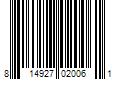 8 14927 02006 1